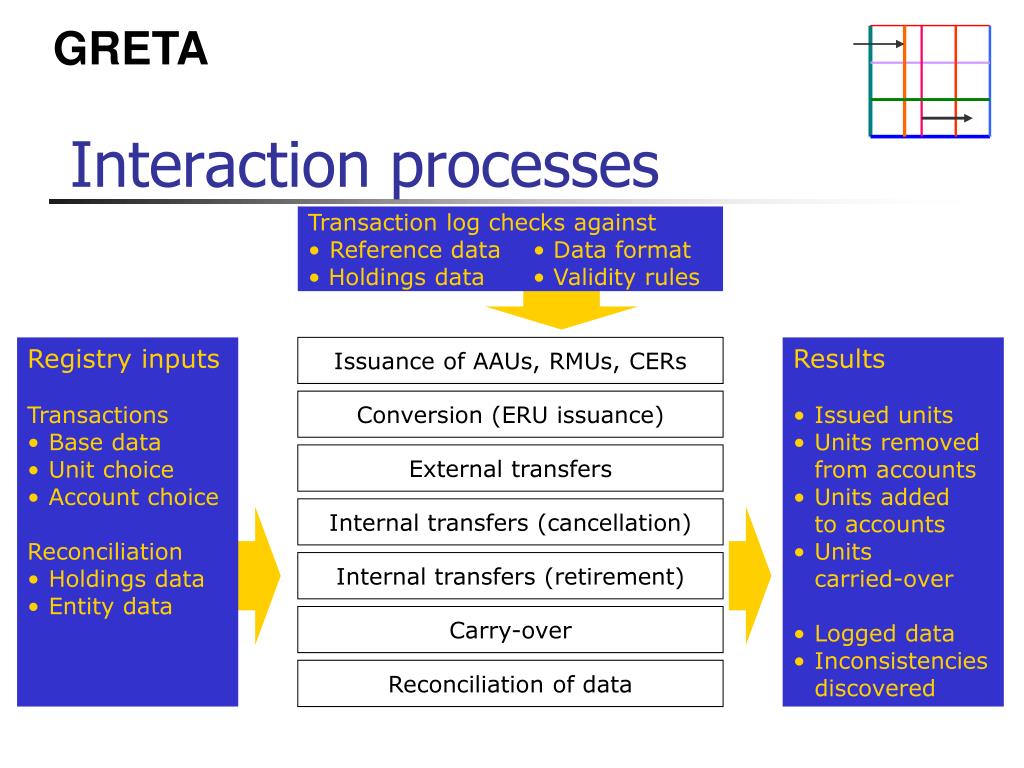 GRETA

Interaction processes

Transaction log checks against
• Reference data • Data format
• Holdings data • Validity rules

Registry inputs

Transactions
• Base data
• Unit choice
• Account choice

Reconciliation
• Holdings data
• Entity data

Issuance of AAUs, RMUs, CERs

Conversion (ERU issuance)

External transfers

Internal transfers (cancellation)

Internal transfers (retirement)

Carry-over

Reconciliation of data

Results

• Issued units
• Units removed from accounts
• Units added to accounts
• Units carried-over

• Logged data
• Inconsistencies discovered